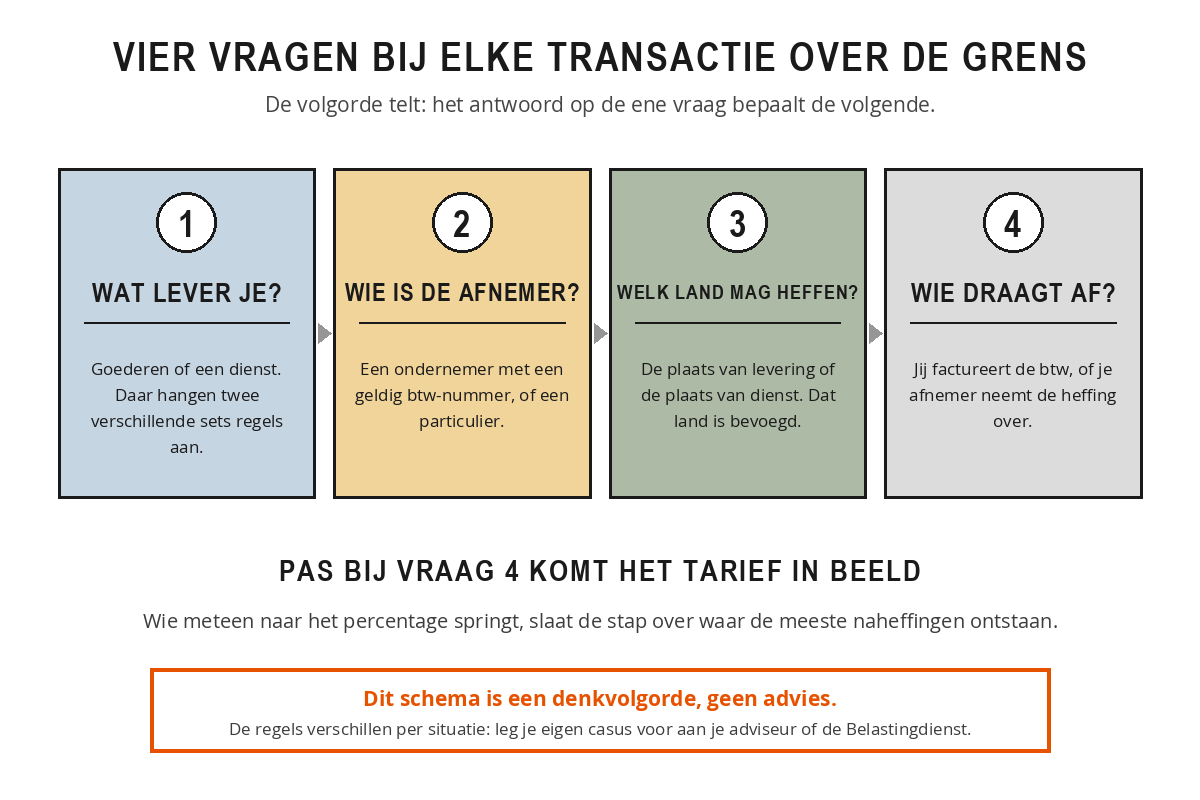 VIER VRAGEN BIJ ELKE TRANSACTIE OVER DE GRENS

De volgorde telt: het antwoord op de ene vraag bepaalt de volgende.

1

WAT LEVER JE?

Goederen of een dienst. Daar hangen twee verschillende sets regels aan.

2

WIE IS DE AFNEMER?

Een ondernemer met een geldig btw-nummer, of een particulier.

3

WELK LAND MAG HEFFEN?

De plaats van levering of de plaats van dienst. Dat land is bevoegd.

4

WIE DRAAGT AF?

Jij factureert de btw, of je afnemer neemt de heffing over.

PAS BIJ VRAAG 4 KOMT HET TARIEF IN BEELD

Wie meteen naar het percentage springt, slaat de stap over waar de meeste naheffingen ontstaan.

Dit schema is een denkvolgorde, geen advies.

De regels verschillen per situatie: leg je eigen casus voor aan je adviseur of de Belastingdienst.